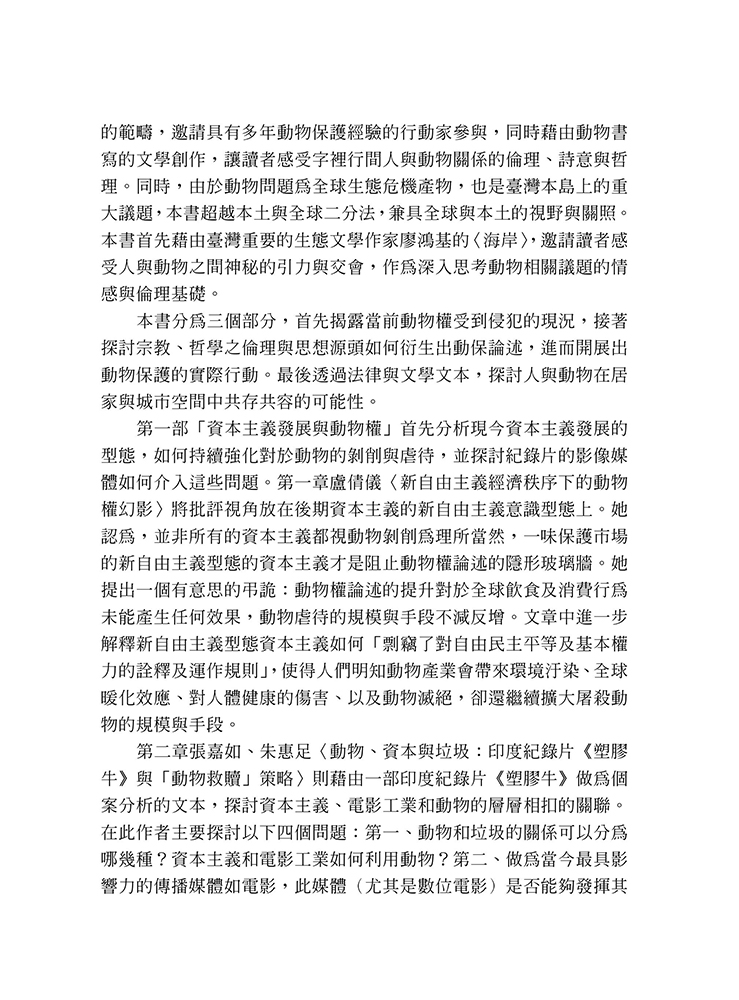 的範疇，邀請具有多年動物保護經驗的行動家參與，同時藉由動物書寫的文學創作，讓讀者感受字裡行間人與動物關係的倫理、詩意與哲理。同時，由於動物問題爲全球生態危機產物，也是臺灣本島上的重大議題，本書超越本土與全球二分法，兼具全球與本土的視野與關照。本書首先藉由臺灣重要的生態文學作家廖鴻基的〈海岸〉，邀請讀者感受人與動物之間神秘的引力與交會，作爲深入思考動物相關議題的情感與倫理基礎。

本書分爲三個部分，首先揭露當前動物權受到侵犯的現況，接著探討宗教、哲學之倫理與思想源頭如何衍生出動保論述，進而開展出動物保護的實際行動。最後透過法律與文學文本，探討人與動物在居家與城市空間中共存共容的可能性。

第一部「資本主義發展與動物權」首先分析現今資本主義發展的型態，如何持續強化對於動物的剝削與虐待，並探討紀錄片的影像媒體如何介入這些問題。第一章盧倩儀〈新自由主義經濟秩序下的動物權幻影〉將批評視角放在後期資本主義的新自由主義意識型態上。她認爲，並非所有的資本主義都視動物剝削爲理所當然，一味保護市場的新自由主義型態的資本主義才是阻止動物權論述的隱形玻璃牆。她提出一個有意思的弔詭：動物權論述的提升對於全球飲食及消費行爲未能產生任何效果，動物虐待的規模與手段不減反增。文章中進一步解釋新自由主義型態資本主義如何「剽竊了對自由民主平等及基本權力的詮釋及運作規則」，使得人們明知動物產業會帶來環境汙染、全球暖化效應、對人體健康的傷害、以及動物滅絕，卻還繼續擴大屠殺動物的規模與手段。

第二章張嘉如、朱惠足〈動物、資本與垃圾：印度紀錄片《塑膠牛》與「動物救贖」策略〉則藉由一部印度紀錄片《塑膠牛》做爲個案分析的文本，探討資本主義、電影工業和動物的層層相扣的關聯。在此作者主要探討以下四個問題：第一、動物和垃圾的關係可以分爲哪幾種？資本主義和電影工業如何利用動物？第二、做爲當今最具影響力的傳播媒體如電影，此媒體（尤其是數位電影）是否能夠發揮其